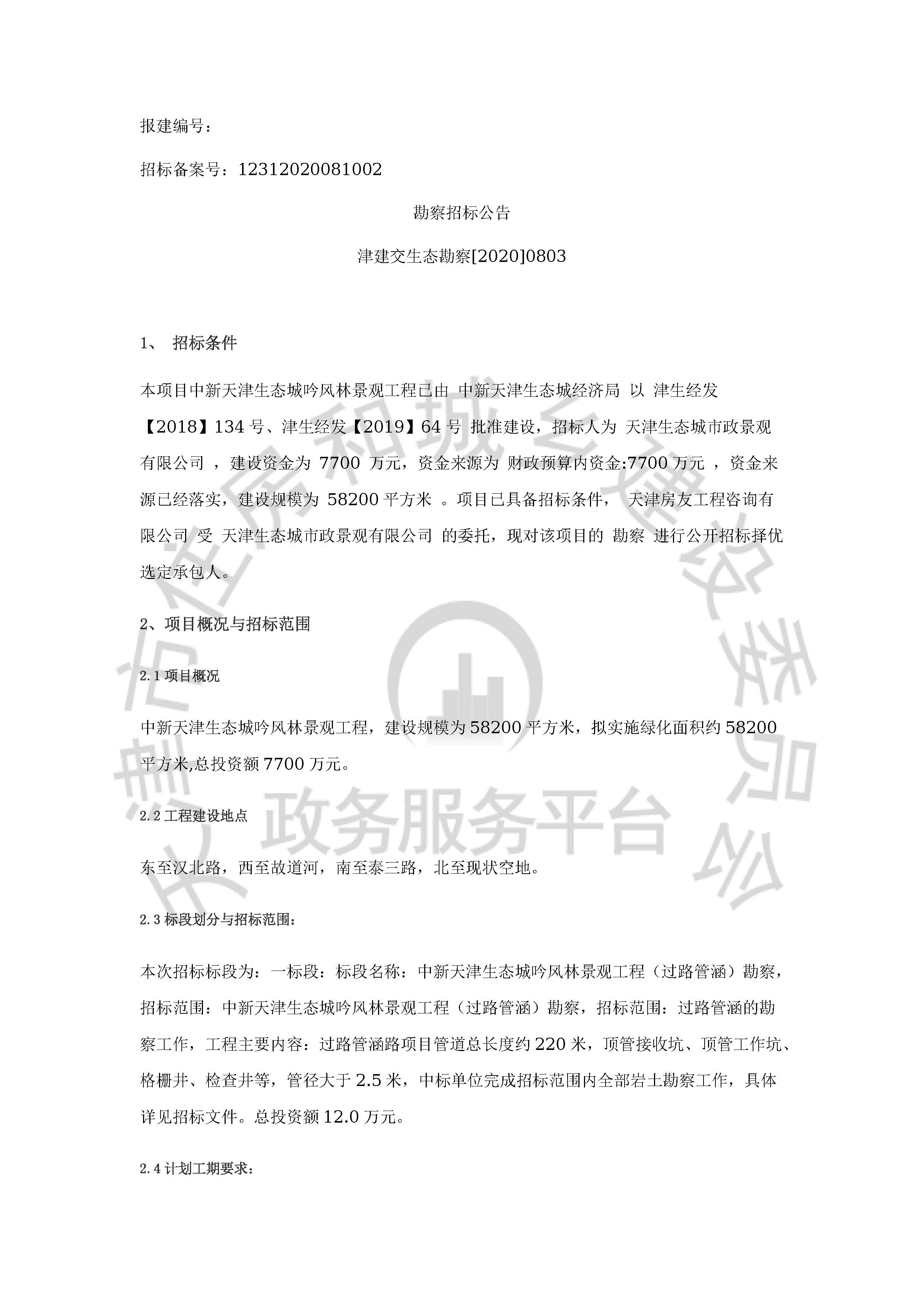 报建编号：

招标备案号：12312020081002

勘察招标公告

津建交生态勘察[2020]0803

1、 招标条件

本项目中新天津生态城吟风林景观工程已由 中新天津生态城经济局 以 津生经发【2018】134 号、津生经发【2019】64 号 批准建设，招标人为 天津生态城市政景观有限公司 ，建设资金为 7700 万元，资金来源为 财政预算内资金:7700 万元 ，资金来源已经落实，建设规模为 58200 平方米 。项目已具备招标条件， 天津房友工程咨询有限公司 受 天津生态城市政景观有限公司 的委托，现对该项目的 勘察 进行公开招标择优选定承包人。

2、项目概况与招标范围

2.1 项目概况

中新天津生态城吟风林景观工程，建设规模为 58200 平方米，拟实施绿化面积约 58200 平方米,总投资额 7700 万元。

2.2 工程建设地点

东至汉北路，西至故道河，南至泰三路，北至现状空地。

2.3 标段划分与招标范围：

本次招标标段为：一标段：标段名称：中新天津生态城吟风林景观工程（过路管涵）勘察，招标范围：中新天津生态城吟风林景观工程（过路管涵）勘察，招标范围：过路管涵的勘察工作，工程主要内容：过路管涵路项目管道总长度约 220 米，顶管接收坑、顶管工作坑、格栅井、检查井等，管径大于 2.5 米，中标单位完成招标范围内全部岩土勘察工作，具体详见招标文件。总投资额 12.0 万元。

2.4 计划工期要求：

天津市住房和城乡建设委员会
政务服务平台